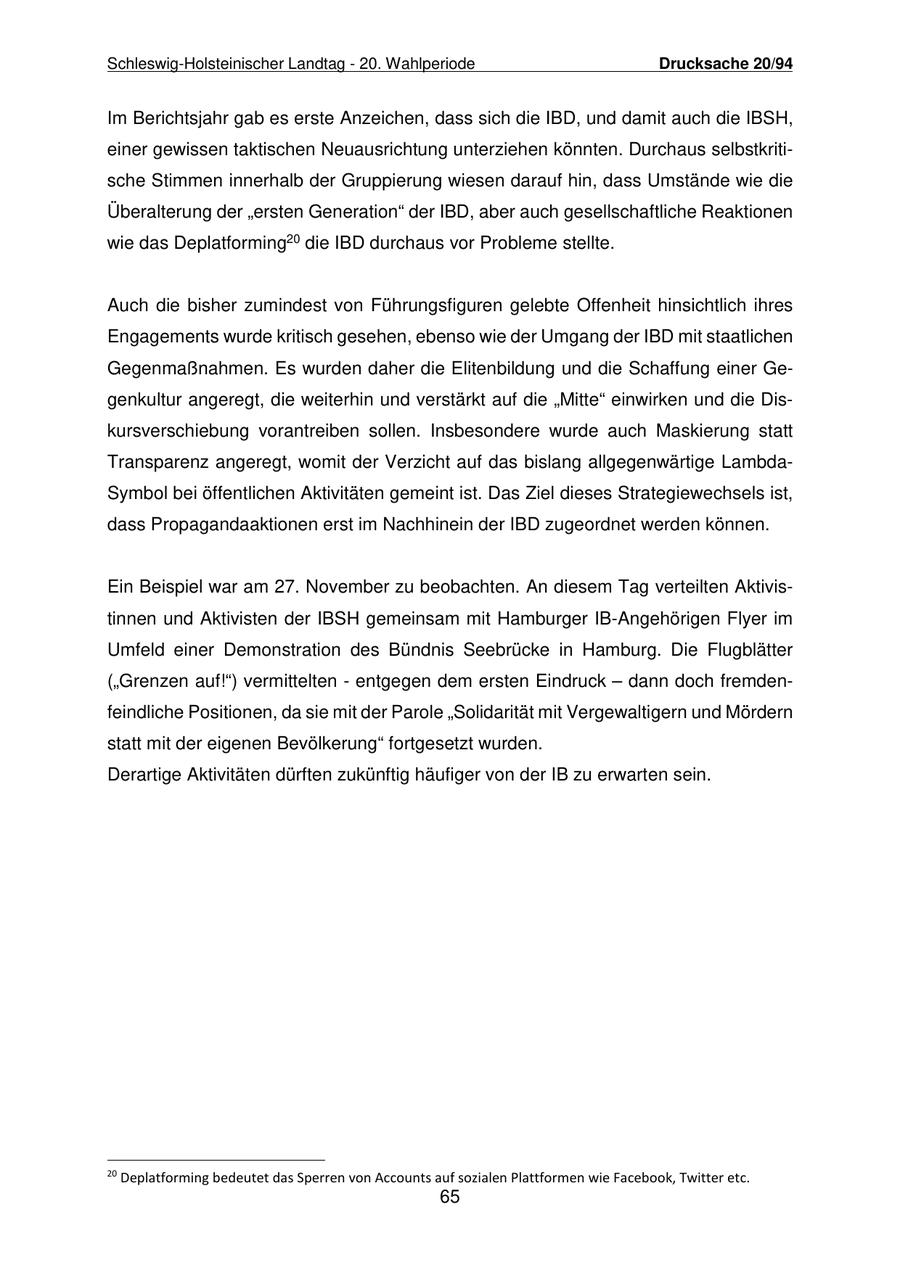 Schleswig-Holsteinischer Landtag - 20. Wahlperiode Drucksache 20/94

Im Berichtsjahr gab es erste Anzeichen, dass sich die IBD, und damit auch die IBSH, einer gewissen taktischen Neuausrichtung unterziehen könnten. Durchaus selbstkritische Stimmen innerhalb der Gruppierung wiesen darauf hin, dass Umstände wie die Überalterung der „ersten Generation“ der IBD, aber auch gesellschaftliche Reaktionen wie das Deplatforming$^{20}$ die IBD durchaus vor Probleme stellte.

Auch die bisher zumindest von Führungsfiguren gelebte Offenheit hinsichtlich ihres Engagements wurde kritisch gesehen, ebenso wie der Umgang der IBD mit staatlichen Gegenmaßnahmen. Es wurden daher die Elitenbildung und die Schaffung einer Gegenkultur angeregt, die weiterhin und verstärkt auf die „Mitte“ einwirken und die Diskursverschiebung vorantreiben sollen. Insbesondere wurde auch Maskierung statt Transparenz angeregt, womit der Verzicht auf das bislang allgegenwärtige Lambda-Symbol bei öffentlichen Aktivitäten gemeint ist. Das Ziel dieses Strategiewechsels ist, dass Propagandaaktionen erst im Nachhinein der IBD zugeordnet werden können.

Ein Beispiel war am 27. November zu beobachten. An diesem Tag verteilten Aktivistinnen und Aktivisten der IBSH gemeinsam mit Hamburger IB-Angehörigen Flyer im Umfeld einer Demonstration des Bündnis Seebrücke in Hamburg. Die Flugblätter („Grenzen auf!“) vermittelten - entgegen dem ersten Eindruck – dann doch fremdenfeindliche Positionen, da sie mit der Parole „Solidarität mit Vergewaltigern und Mördern statt mit der eigenen Bevölkerung“ fortgesetzt wurden.
Derartige Aktivitäten dürften zukünftig häufiger von der IB zu erwarten sein.

$^{20}$ Deplatforming bedeutet das Sperren von Accounts auf sozialen Plattformen wie Facebook, Twitter etc.
65